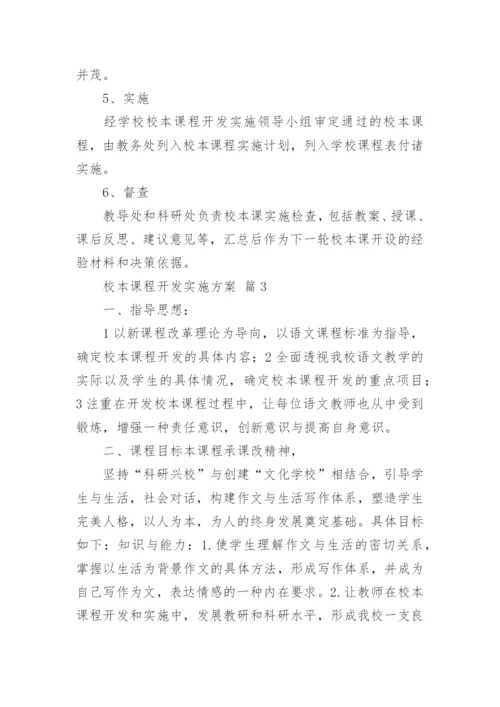 并茂。

5、实施

经学校校本课程开发实施领导小组审定通过的校本课程，由教务处列入校本课程实施计划，列入学校课程表付诸实施。

6、督查

教导处和科研处负责校本课实施检查，包括教案、授课、课后反思、建议意见等，汇总后作为下一轮校本课开设的经验材料和决策依据。

校本课程开发实施方案 篇3

一、指导思想：

1以新课程改革理论为导向，以语文课程标准为指导，确定校本课程开发的具体内容；2全面透视我校语文教学的实际以及学生的具体情况，确定校本课程开发的重点项目；3注重在开发校本课程过程中，让每位语文教师也从中受到锻炼，增强一种责任意识，创新意识与提高自身意识。

二、课程目标本课程承课改精神，

坚持“科研兴校”与创建“文化学校”相结合，引导学生与生活，社会对话，构建作文与生活写作体系，塑造学生完美人格，以人为本，为人的终身发展奠定基础。具体目标如下：知识与能力：1.使学生理解作文与生活的密切关系，掌握以生活为背景作文的具体方法，形成写作体系，并成为自己写作为文，表达情感的一种内在要求。2.让教师在校本课程开发和实施中，发展教研和科研水平，形成我校一支良